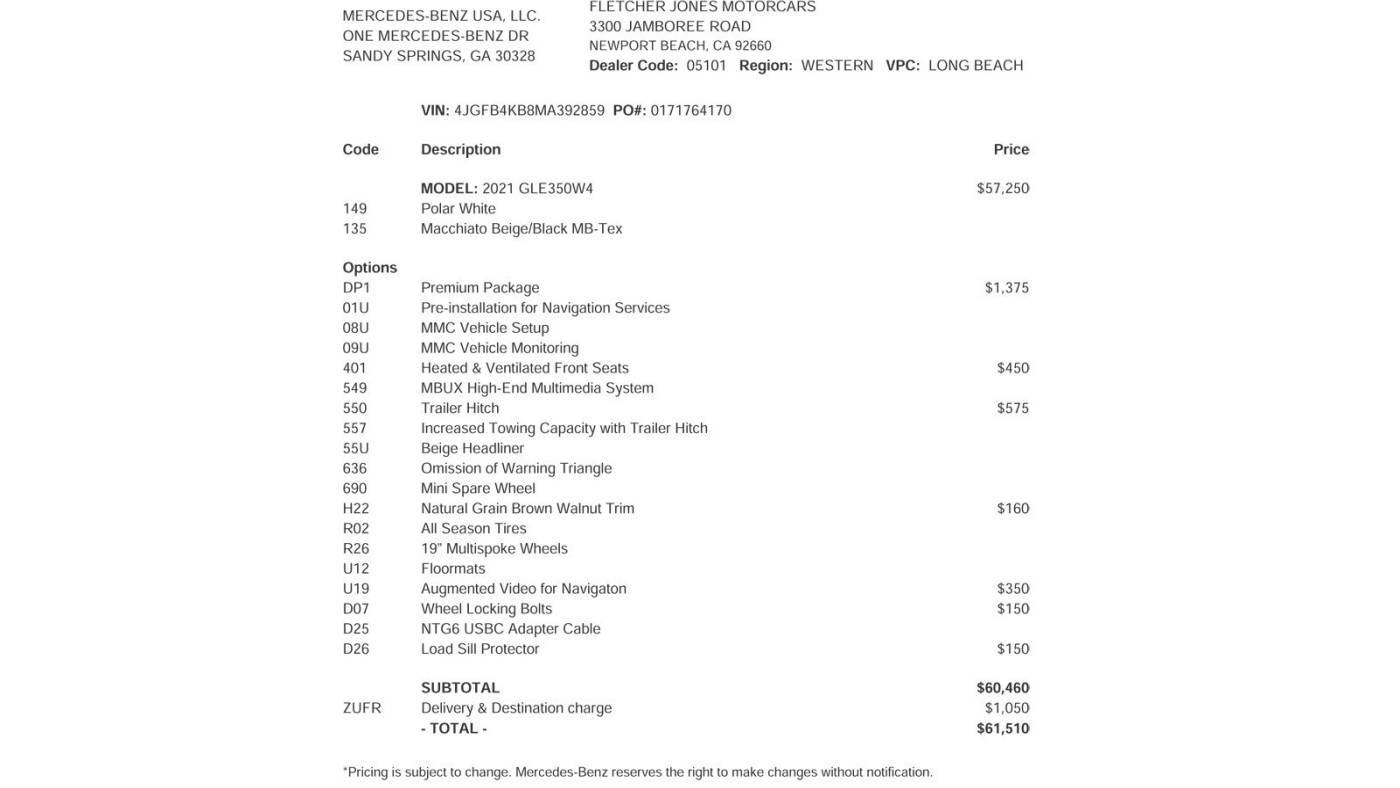 MERCEDES-BENZ USA, LLC.
ONE MERCEDES-BENZ DR
SANDY SPRINGS, GA 30328

FLETCHER JONES MOTORCARS
3300 JAMBOREE ROAD
NEWPORT BEACH, CA 92660
Dealer Code: 05101 Region: WESTERN VPC: LONG BEACH

VIN: 4JGFB4KB8MA392859 PO#: 0171764170

| Code | Description | Price |
|---|---|---|
| | MODEL: 2021 GLE350W4 | $57,250 |
| 149 | Polar White | |
| 135 | Macchiato Beige/Black MB-Tex | |
| Options | | |
| DP1 | Premium Package | $1,375 |
| 01U | Pre-installation for Navigation Services | |
| 08U | MMC Vehicle Setup | |
| 09U | MMC Vehicle Monitoring | |
| 401 | Heated & Ventilated Front Seats | $450 |
| 549 | MBUX High-End Multimedia System | |
| 550 | Trailer Hitch | $575 |
| 557 | Increased Towing Capacity with Trailer Hitch | |
| 55U | Beige Headliner | |
| 636 | Omission of Warning Triangle | |
| 690 | Mini Spare Wheel | |
| H22 | Natural Grain Brown Walnut Trim | $160 |
| R02 | All Season Tires | |
| R26 | 19" Multispoke Wheels | |
| U12 | Floormats | |
| U19 | Augmented Video for Navigaton | $350 |
| D07 | Wheel Locking Bolts | $150 |
| D25 | NTG6 USBC Adapter Cable | |
| D26 | Load Sill Protector | $150 |
| | SUBTOTAL | $60,460 |
| ZUFR | Delivery & Destination charge | $1,050 |
| | - TOTAL - | $61,510 |

*Pricing is subject to change. Mercedes-Benz reserves the right to make changes without notification.